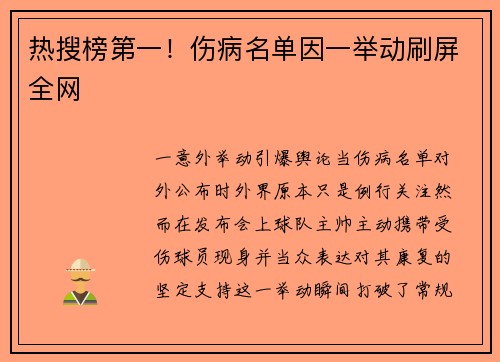 热搜榜第一！伤病名单因一举动刷屏全网

一意外举动引爆舆论当伤病名单对外公布时外界原本只是例行关注然而在发布会上球队主帅主动携带受伤球员现身并当众表达对其康复的坚定支持这一举动瞬间打破了常规